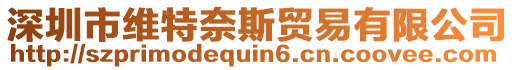 深圳市维特奈斯贸易有限公司
http://szprimodequin6.cn.coovee.com